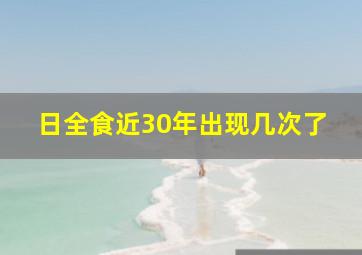 日全食近30年出现几次了